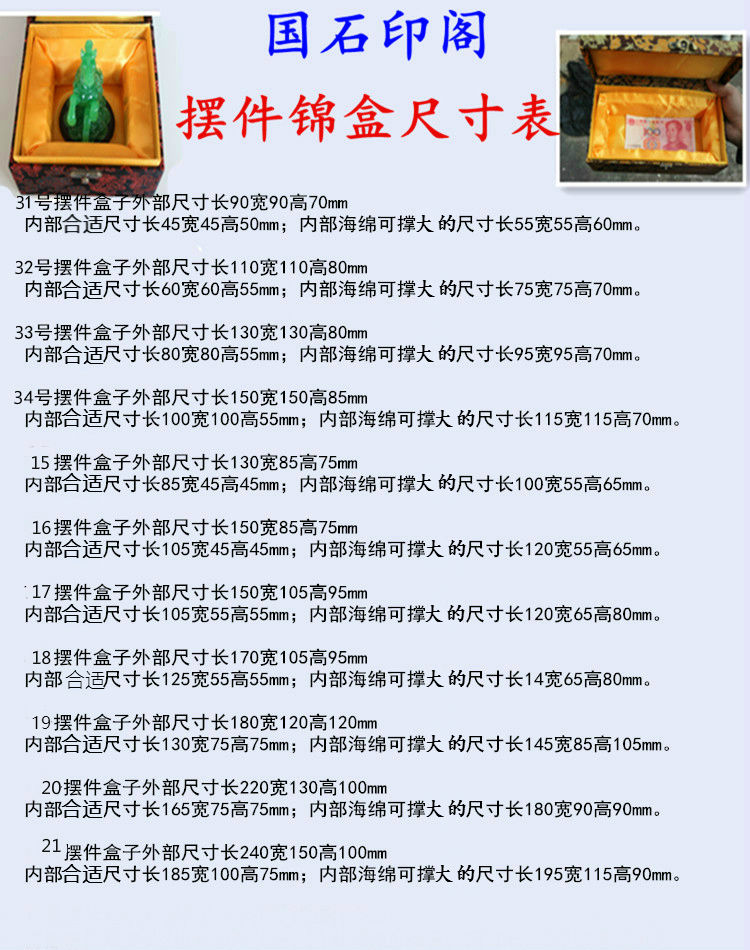 国石印阁

摆件锦盒尺寸表

100

31号摆件盒子外部尺寸长90宽90高70mm
内部合适尺寸长45宽45高50mm；内部海绵可撑大 的尺寸长55宽55高60mm。

32号摆件盒子外部尺寸长110宽110高80mm
内部合适尺寸长60宽60高55mm；内部海绵可撑大 的尺寸长75宽75高70mm。

33号摆件盒子外部尺寸长130宽130高80mm
内部合适尺寸长80宽80高55mm；内部海绵可撑大 的尺寸长95宽95高70mm。

34号摆件盒子外部尺寸长150宽150高85mm
内部合适尺寸长100宽100高55mm；内部海绵可撑大 的尺寸长115宽115高70mm。

15摆件盒子外部尺寸长130宽85高75mm
内部合适尺寸长85宽45高45mm；内部海绵可撑大 的尺寸长100宽55高65mm。

16摆件盒子外部尺寸长150宽85高75mm
内部合适尺寸长105宽45高45mm；内部海绵可撑大 的尺寸长120宽55高65mm。

17摆件盒子外部尺寸长150宽105高95mm
内部合适尺寸长105宽55高55mm；内部海绵可撑大 的尺寸长120宽65高80mm。

18摆件盒子外部尺寸长170宽105高95mm
内部合适尺寸长125宽55高55mm；内部海绵可撑大 的尺寸长14宽65高80mm。

19摆件盒子外部尺寸长180宽120高120mm
内部合适尺寸长130宽75高75mm；内部海绵可撑大 的尺寸长145宽85高105mm。

20摆件盒子外部尺寸长220宽130高100mm
内部合适尺寸长165宽75高75mm；内部海绵可撑大 的尺寸长180宽90高90mm。

21摆件盒子外部尺寸长240宽150高100mm
内部合适尺寸长185宽100高75mm；内部海绵可撑大 的尺寸长195宽115高90mm。